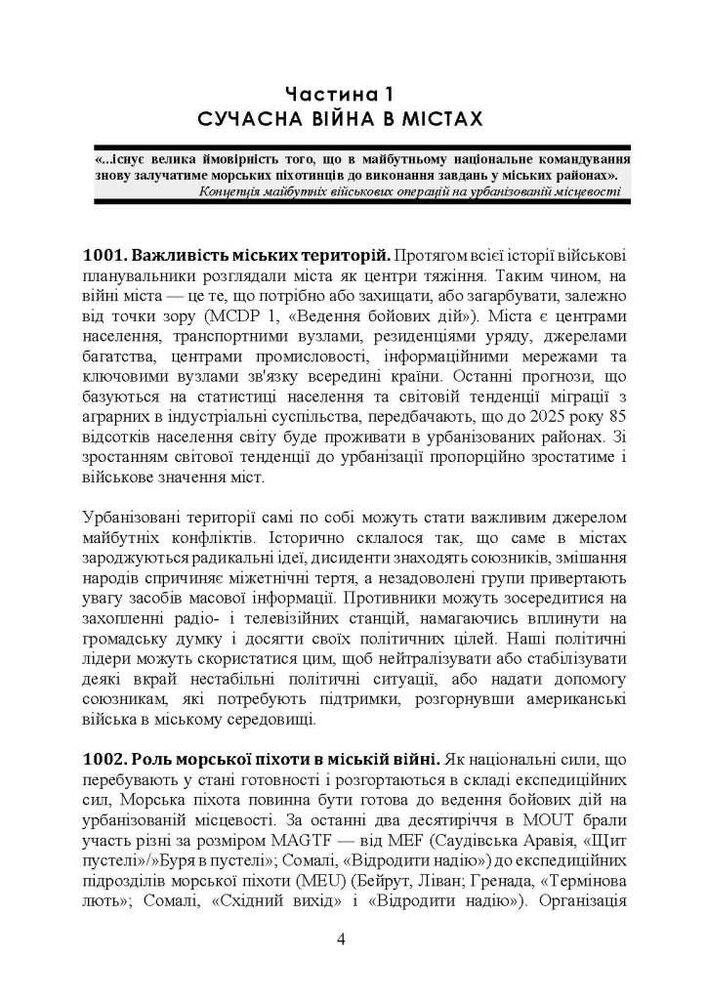 Частина 1
СУЧАСНА ВІЙНА В МІСТАХ

«...існує велика ймовірність того, що в майбутньому національне командування знову залучатиме морських піхотинців до виконання завдань у міських районах».
Концепція майбутніх військових операцій на урбанізованій місцевості

1001. Важливість міських територій. Протягом всієї історії військові планувальники розглядали міста як центри тяжіння. Таким чином, на війні міста — це те, що потрібно або захищати, або загарбувати, залежно від точки зору (MCDP 1, «Ведення бойових дій»). Міста є центрами населення, транспортними вузлами, резиденціями уряду, джерелами багатства, центрами промисловості, інформаційними мережами та ключовими вузлами зв'язку всередині країни. Останні прогнози, що базуються на статистиці населення та світовій тенденції міграції з аграрних в індустріальні суспільства, передбачають, що до 2025 року 85 відсотків населення світу буде проживати в урбанізованих районах. Зі зростанням світової тенденції до урбанізації пропорційно зростатиме і військове значення міст.

Урбанізовані території самі по собі можуть стати важливим джерелом майбутніх конфліктів. Історично склалося так, що саме в містах зароджуються радикальні ідеї, дисиденти знаходять союзників, змішання народів спричиняє міжетнічні тертя, а незадоволені групи привертають увагу засобів масової інформації. Противники можуть зосередитися на захопленні радіо- і телевізійних станцій, намагаючись вплинути на громадську думку і досягти своїх політичних цілей. Наші політичні лідери можуть скористатися цим, щоб нейтралізувати або стабілізувати деякі вкрай нестабільні політичні ситуації, або надати допомогу союзникам, які потребують підтримки, розгорнувши американські війська в міському середовищі.

1002. Роль морської піхоти в міській війні. Як національні сили, що перебувають у стані готовності і розгортаються в складі експедиційних сил, Морська піхота повинна бути готова до ведення бойових дій на урбанізованій місцевості. За останні два десятиріччя в MOUT брали участь різні за розміром MAGTF — від MEF (Саудівська Аравія, «Щит пустелі»/»Буря в пустелі»; Сомалі, «Відродити надію») до експедиційних підрозділів морської піхоти (MEU) (Бейрут, Ліван; Гренада, «Термінова лють»; Сомалі, «Східний вихід» і «Відродити надію»). Організація

4